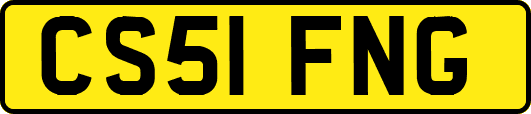 CS51 FNG